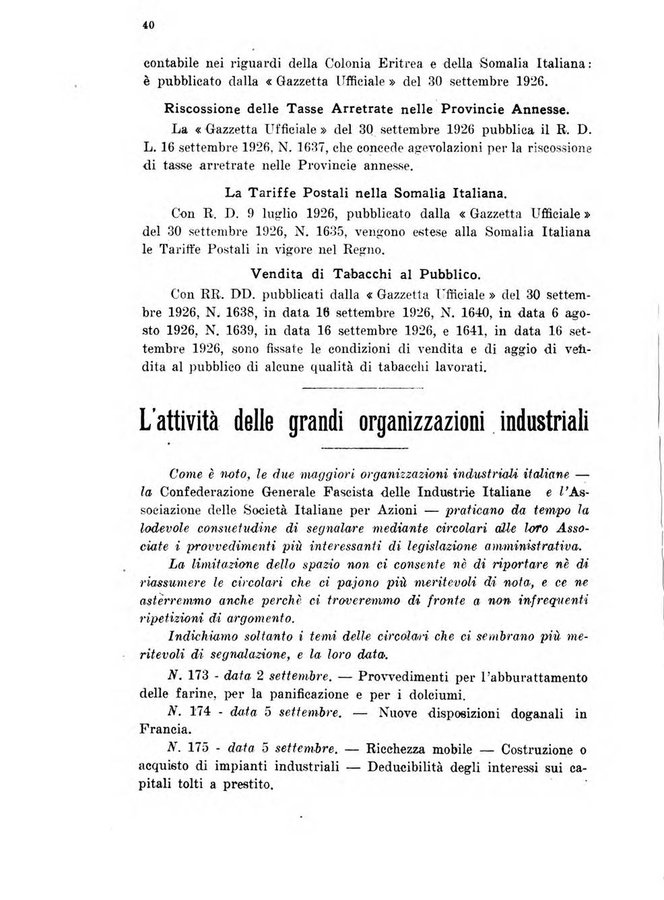 40

contabile nei riguardi della Colonia Eritrea e della Somalia Italiana: è pubblicato dalla « Gazzetta Ufficiale » del 30 settembre 1926.

Riscossione delle Tasse Arretrate nelle Provincie Annesse.

La « Gazzetta Ufficiale » del 30 settembre 1926 pubblica il R. D. L. 16 settembre 1926, N. 1637, che concede agevolazioni per la riscossione di tasse arretrate nelle Provincie annesse.

La Tariffe Postali nella Somalia Italiana.

Con R. D. 9 luglio 1926, pubblicato dalla « Gazzetta Ufficiale » del 30 settembre 1926, N. 1635, vengono estese alla Somalia Italiana le Tariffe Postali in vigore nel Regno.

Vendita di Tabacchi al Pubblico.

Con RR. DD. pubblicati dalla « Gazzetta Ufficiale » del 30 settembre 1926, N. 1638, in data 16 settembre 1926, N. 1640, in data 6 agosto 1926, N. 1639, in data 16 settembre 1926, e 1641, in data 16 settembre 1926, sono fissate le condizioni di vendita e di aggio di vendita al pubblico di alcune qualità di tabacchi lavorati.

L'attività delle grandi organizzazioni industriali

Come è noto, le due maggiori organizzazioni industriali italiane — la Confederazione Generale Fascista delle Industrie Italiane e l'Associazione delle Società Italiane per Azioni — praticano da tempo la lodevole consuetudine di segnalare mediante circolari alle loro Associate i provvedimenti più interessanti di legislazione amministrativa.

La limitazione dello spazio non ci consente nè di riportare nè di riassumere le circolari che ci pajono più meritevoli di nota, e ce ne asterremmo anche perchè ci troveremmo di fronte a non infrequenti ripetizioni di argomento.

Indichiamo soltanto i temi delle circolari che ci sembrano più meritevoli di segnalazione, e la loro data.

N. 173 - data 2 settembre. — Provvedimenti per l'abburattamento delle farine, per la panificazione e per i dolciumi.

N. 174 - data 5 settembre. — Nuove disposizioni doganali in Francia.

N. 175 - data 5 settembre. — Ricchezza mobile — Costruzione o acquisto di impianti industriali — Deducibilità degli interessi sui capitali tolti a prestito.